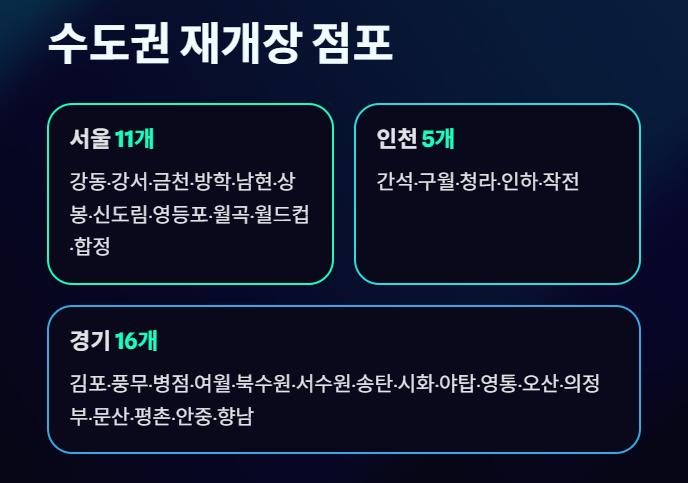 수도권 재개장 점포

서울 11개

강동·강서·금천·방학·남현·상봉·신도림·영등포·월곡·월드컵·합정

인천 5개

간석·구월·청라·인하·작전

경기 16개

김포·풍무·병점·여월·북수원·서수원·송탄·시화·야탑·영통·오산·의정부·문산·평촌·안중·향남